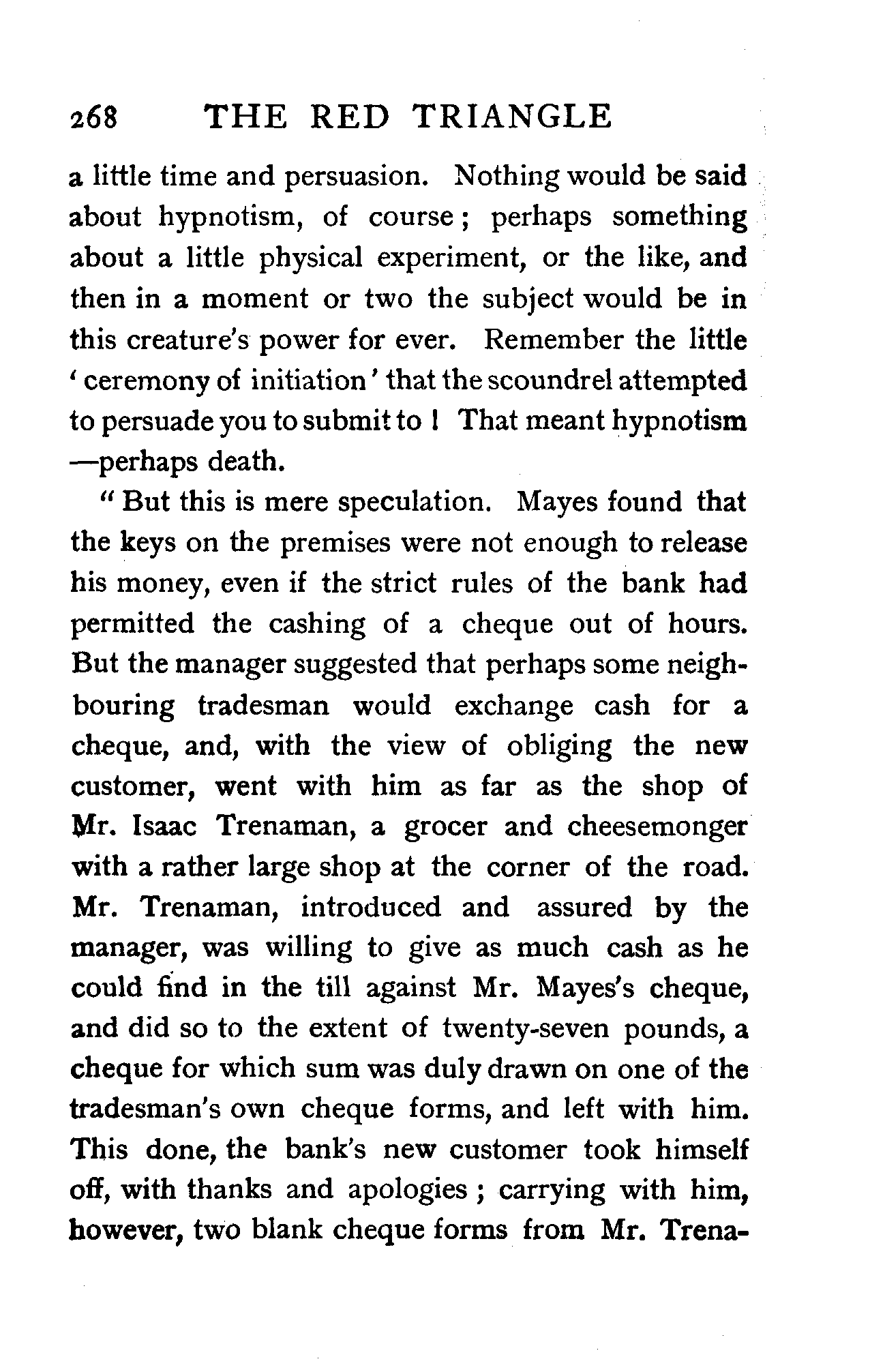 268 THE RED TRIANGLE

a little time and persuasion. Nothing would be said about hypnotism, of course; perhaps something about a little physical experiment, or the like, and then in a moment or two the subject would be in this creature's power for ever. Remember the little 'ceremony of initiation' that the scoundrel attempted to persuade you to submit to! That meant hypnotism —perhaps death.

"But this is mere speculation. Mayes found that the keys on the premises were not enough to release his money, even if the strict rules of the bank had permitted the cashing of a cheque out of hours. But the manager suggested that perhaps some neighbouring tradesman would exchange cash for a cheque, and, with the view of obliging the new customer, went with him as far as the shop of Mr. Isaac Trenaman, a grocer and cheesemonger with a rather large shop at the corner of the road. Mr. Trenaman, introduced and assured by the manager, was willing to give as much cash as he could find in the till against Mr. Mayes's cheque, and did so to the extent of twenty-seven pounds, a cheque for which sum was duly drawn on one of the tradesman's own cheque forms, and left with him. This done, the bank's new customer took himself off, with thanks and apologies; carrying with him, however, two blank cheque forms from Mr. Trena-